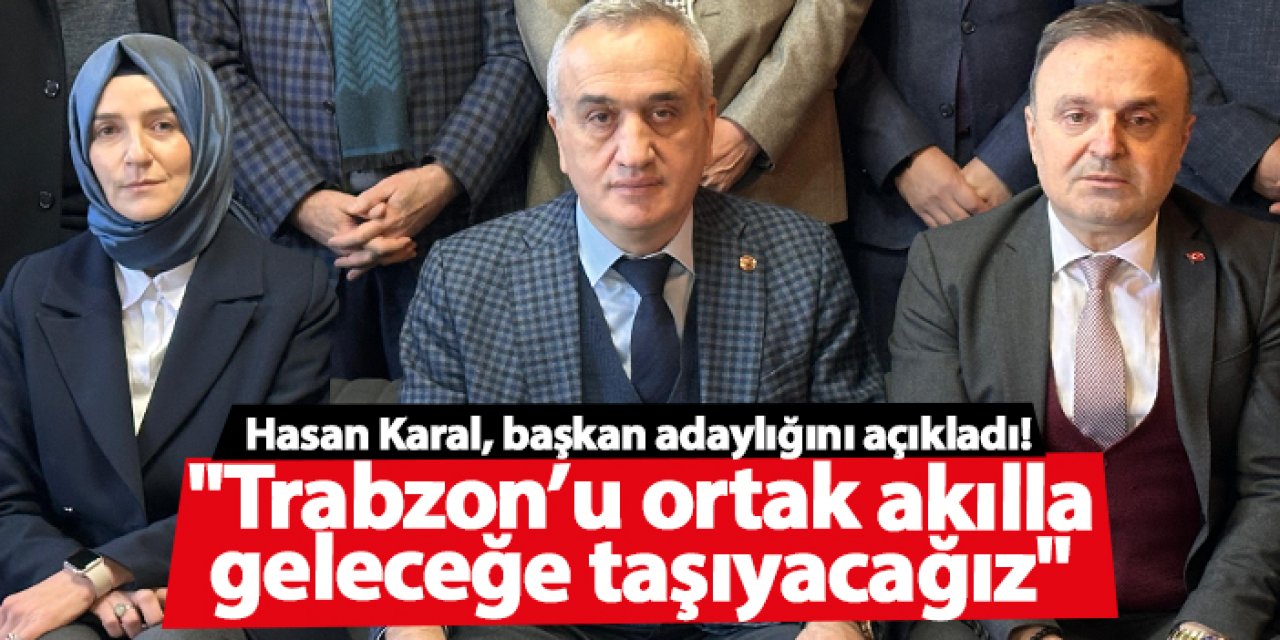 Hasan Karal, başkan adaylığını açıkladı!

"Trabzon'u ortak akılla geleceğe taşıyacağız"